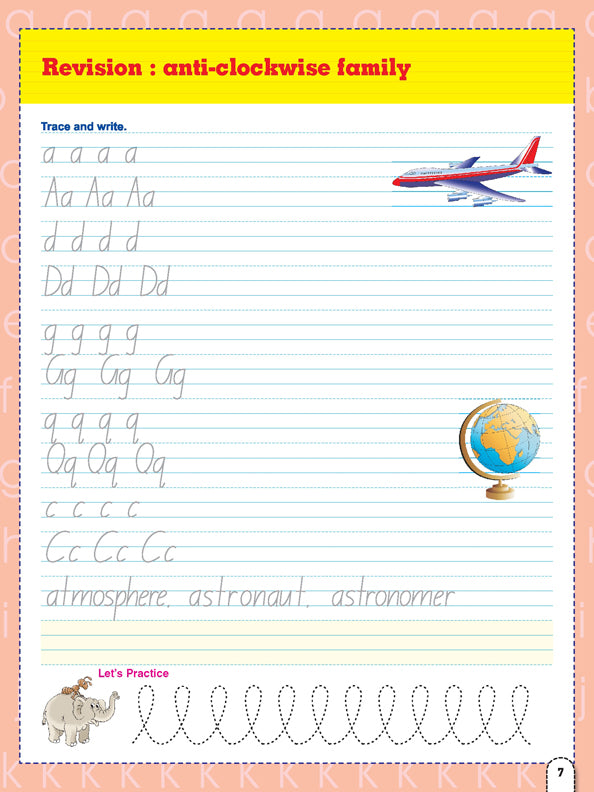 Revision : anti-clockwise family

Trace and write.

a a a a
Aa Aa Aa
d d d d
Dd Dd Dd
g g g g
Gg Gg Gg
q q q q
Qq Qq Qq
c c c c
Cc Cc Cc
atmosphere, astronaut, astronomer

Let's Practice

7